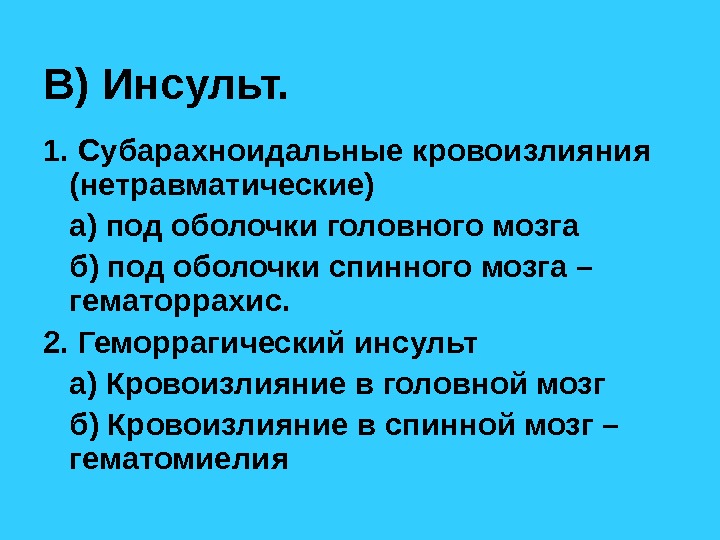 В) Инсульт.

1. Субарахноидальные кровоизлияния (нетравматические)

а) под оболочки головного мозга

б) под оболочки спинного мозга – гематоррахис.

2. Геморрагический инсульт

а) Кровоизлияние в головной мозг

б) Кровоизлияние в спинной мозг – гематомиелия